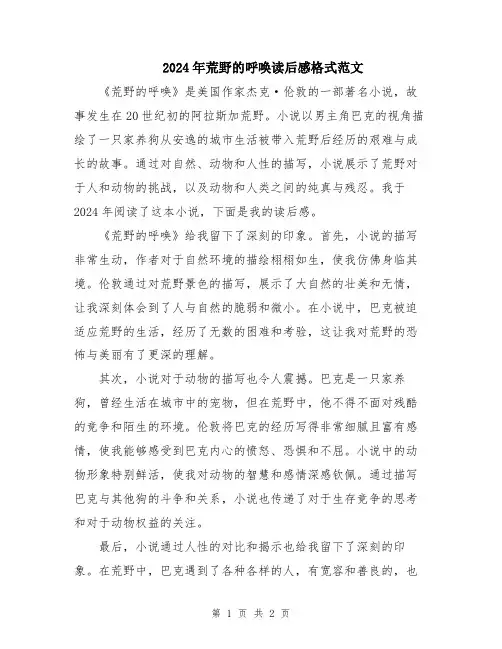 2024年荒野的呼唤读后感格式范文

《荒野的呼唤》是美国作家杰克·伦敦的一部著名小说，故事发生在20世纪初的阿拉斯加荒野。小说以男主角巴克的视角描绘了一只家养狗从安逸的城市生活被带入荒野后经历的艰难与成长的故事。通过对自然、动物和人性的描写，小说展示了荒野对于人和动物的挑战，以及动物和人类之间的纯真与残忍。我于2024年阅读了这本小说，下面是我的读后感。

《荒野的呼唤》给我留下了深刻的印象。首先，小说的描写非常生动，作者对于自然环境的描绘栩栩如生，使我仿佛身临其境。伦敦通过对荒野景色的描写，展示了大自然的壮美和无情，让我深刻体会到了人与自然的脆弱和微小。在小说中，巴克被迫适应荒野的生活，经历了无数的困难和考验，这让我对荒野的恐怖与美丽有了更深的理解。

其次，小说对于动物的描写也令人震撼。巴克是一只家养狗，曾经生活在城市中的宠物，但在荒野中，他不得不面对残酷的竞争和陌生的环境。伦敦将巴克的经历写得非常细腻且富有感情，使我能够感受到巴克内心的愤怒、恐惧和不屈。小说中的动物形象特别鲜活，使我对动物的智慧和感情深感钦佩。通过描写巴克与其他狗的斗争和关系，小说也传递了对于生存竞争的思考和对于动物权益的关注。

最后，小说通过人性的对比和揭示也给我留下了深刻的印象。在荒野中，巴克遇到了各种各样的人，有宽容和善良的，也

第 1 页 共 2 页